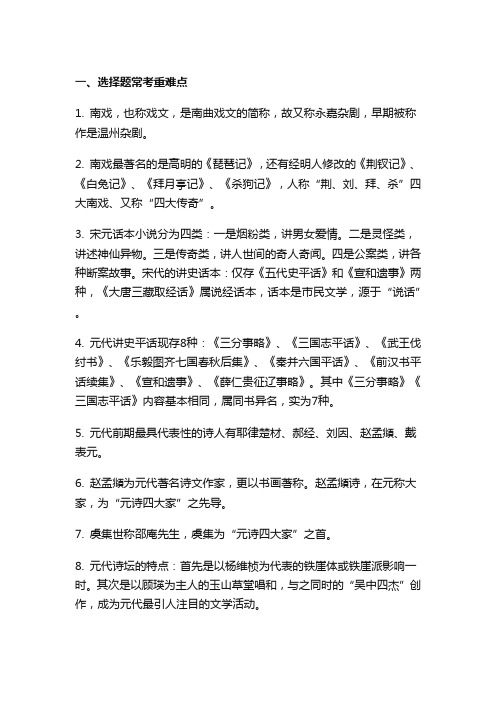 一、选择题常考重难点

1. 南戏，也称戏文，是南曲戏文的简称，故又称永嘉杂剧，早期被称作是温州杂剧。

2. 南戏最著名的是高明的《琵琶记》，还有经明人修改的《荆钗记》、《白兔记》、《拜月亭记》、《杀狗记》，人称“荆、刘、拜、杀”四大南戏、又称“四大传奇”。

3. 宋元话本小说分为四类：一是烟粉类，讲男女爱情。二是灵怪类，讲述神仙异物。三是传奇类，讲人世间的奇人奇闻。四是公案类，讲各种断案故事。宋代的讲史话本：仅存《五代史平话》和《宣和遗事》两种，《大唐三藏取经话》属说经话本，话本是市民文学，源于“说话”。

4. 元代讲史平话现存8种：《三分事略》、《三国志平话》、《武王伐纣书》、《乐毅图齐七国春秋后集》、《秦并六国平话》、《前汉书平话续集》、《宣和遗事》、《薛仁贵征辽事略》。其中《三分事略》《三国志平话》内容基本相同，属同书异名，实为7种。

5. 元代前期最具代表性的诗人有耶律楚材、郝经、刘因、赵孟頫、戴表元。

6. 赵孟頫为元代著名诗文作家，更以书画著称。赵孟頫诗，在元称大家，为“元诗四大家”之先导。

7. 虞集世称邵庵先生，虞集为“元诗四大家”之首。

8. 元代诗坛的特点：首先是以杨维桢为代表的铁崖体或铁崖派影响一时。其次是以顾瑛为主人的玉山草堂唱和，与之同时的“吴中四杰”创作，成为元代最引人注目的文学活动。